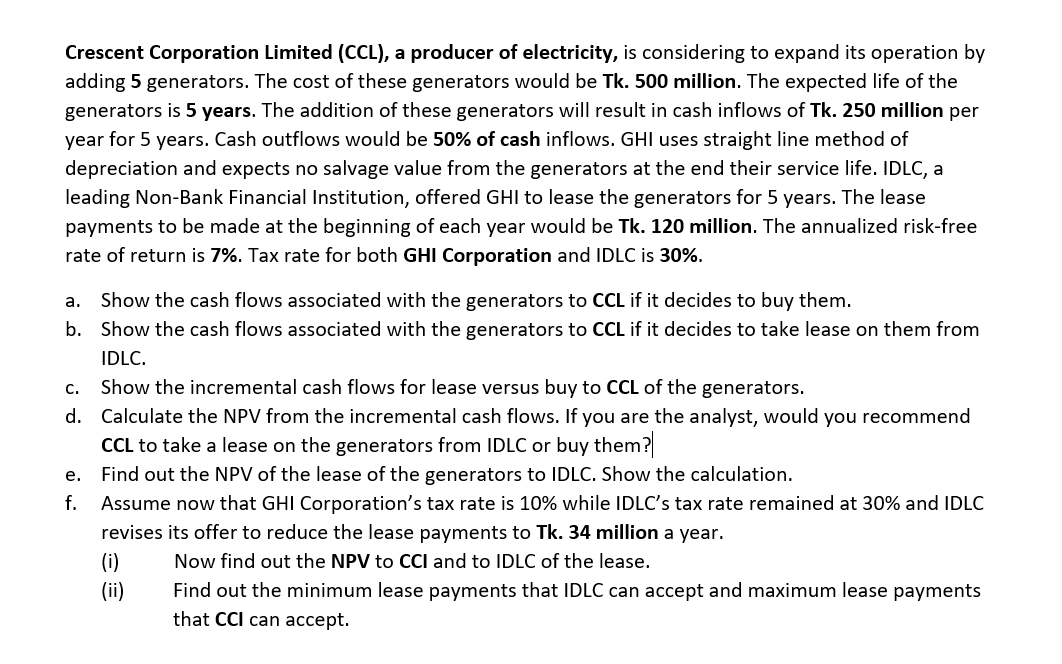 Crescent Corporation Limited (CCL), a producer of electricity, is considering to expand its operation by adding 5 generators. The cost of these generators would be Tk. 500 million. The expected life of the generators is 5 years. The addition of these generators will result in cash inflows of Tk. 250 million per year for 5 years. Cash outflows would be 50% of cash inflows. GHI uses straight line method of depreciation and expects no salvage value from the generators at the end their service life. IDLC, a leading Non-Bank Financial Institution, offered GHI to lease the generators for 5 years. The lease payments to be made at the beginning of each year would be Tk. 120 million. The annualized risk-free rate of return is 7%. Tax rate for both GHI Corporation and IDLC is 30%.

a. Show the cash flows associated with the generators to CCL if it decides to buy them.
b. Show the cash flows associated with the generators to CCL if it decides to take lease on them from IDLC.
c. Show the incremental cash flows for lease versus buy to CCL of the generators.
d. Calculate the NPV from the incremental cash flows. If you are the analyst, would you recommend CCL to take a lease on the generators from IDLC or buy them?
e. Find out the NPV of the lease of the generators to IDLC. Show the calculation.
f. Assume now that GHI Corporation's tax rate is 10% while IDLC's tax rate remained at 30% and IDLC revises its offer to reduce the lease payments to Tk. 34 million a year.
(i) Now find out the NPV to CCI and to IDLC of the lease.
(ii) Find out the minimum lease payments that IDLC can accept and maximum lease payments that CCI can accept.